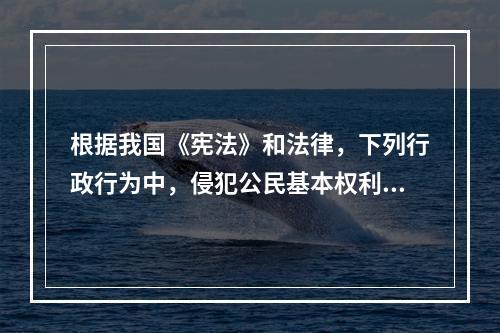 根据我国《宪法》和法律，下列行政行为中，侵犯公民基本权利...